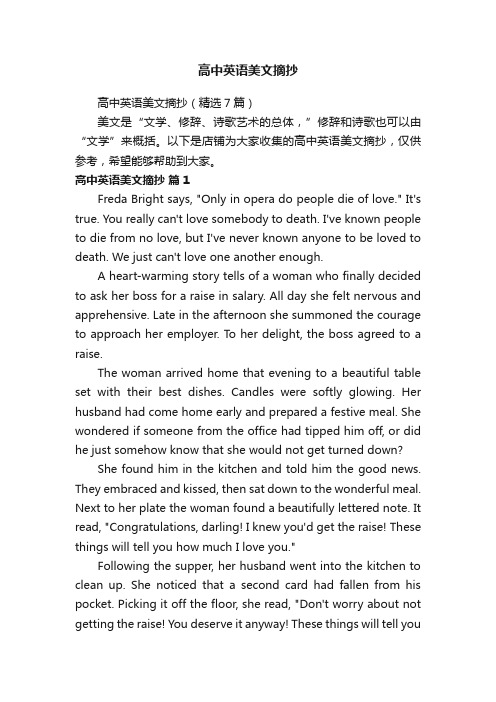 高中英语美文摘抄

高中英语美文摘抄（精选7篇）

美文是“文学、修辞、诗歌艺术的总体，”修辞和诗歌也可以由“文学”来概括。以下是店铺为大家收集的高中英语美文摘抄，仅供参考，希望能够帮助到大家。

高中英语美文摘抄 篇1

Freda Bright says, "Only in opera do people die of love." It's true. You really can't love somebody to death. I've known people to die from no love, but I've never known anyone to be loved to death. We just can't love one another enough.

A heart-warming story tells of a woman who finally decided to ask her boss for a raise in salary. All day she felt nervous and apprehensive. Late in the afternoon she summoned the courage to approach her employer. To her delight, the boss agreed to a raise.

The woman arrived home that evening to a beautiful table set with their best dishes. Candles were softly glowing. Her husband had come home early and prepared a festive meal. She wondered if someone from the office had tipped him off, or did he just somehow know that she would not get turned down?

She found him in the kitchen and told him the good news. They embraced and kissed, then sat down to the wonderful meal. Next to her plate the woman found a beautifully lettered note. It read, "Congratulations, darling! I knew you'd get the raise! These things will tell you how much I love you."

Following the supper, her husband went into the kitchen to clean up. She noticed that a second card had fallen from his pocket. Picking it off the floor, she read, "Don't worry about not getting the raise! You deserve it anyway! These things will tell you